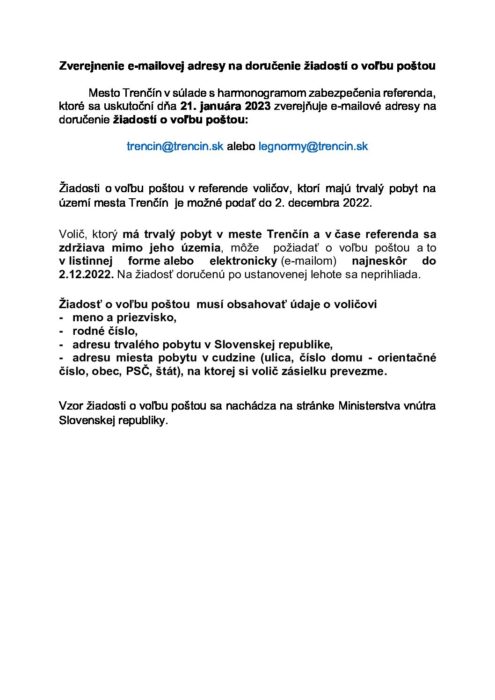 Zverejnenie e-mailovej adresy na doručenie žiadostí o voľbu poštou

Mesto Trenčín v súlade s harmonogramom zabezpečenia referenda, ktoré sa uskutoční dňa 21. januára 2023 zverejňuje e-mailové adresy na doručenie žiadostí o voľbu poštou:

trencin@trencin.sk alebo legnormy@trencin.sk

Žiadosti o voľbu poštou v referende voličov, ktorí majú trvalý pobyt na území mesta Trenčín je možné podať do 2. decembra 2022.

Volič, ktorý má trvalý pobyt v meste Trenčín a v čase referenda sa zdržiava mimo jeho územia, môže požiadať o voľbu poštou a to v listinnej forme alebo elektronicky (e-mailom) najneskôr do 2.12.2022. Na žiadosť doručenú po ustanovenej lehote sa neprihliada.

Žiadosť o voľbu poštou musí obsahovať údaje o voličovi
- meno a priezvisko,
- rodné číslo,
- adresu trvalého pobytu v Slovenskej republike,
- adresu miesta pobytu v cudzine (ulica, číslo domu - orientačné číslo, obec, PSČ, štát), na ktorej si volič zásielku prevezme.

Vzor žiadosti o voľbu poštou sa nachádza na stránke Ministerstva vnútra Slovenskej republiky.